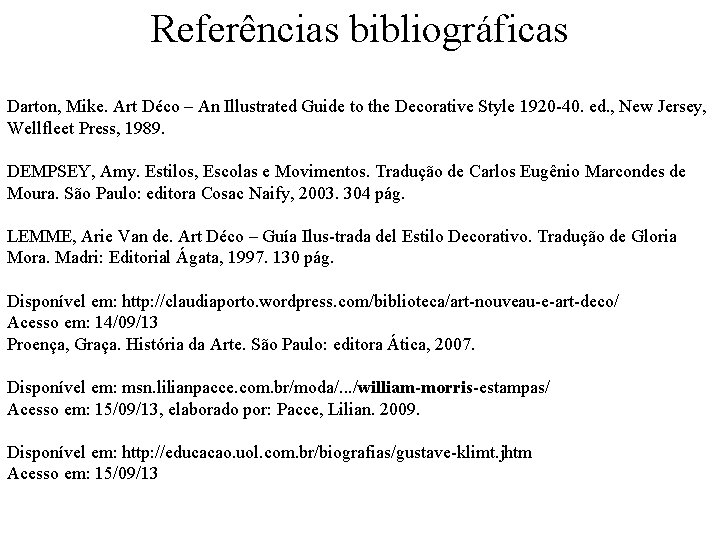 Referências bibliográficas

Darton, Mike. Art Déco – An Illustrated Guide to the Decorative Style 1920-40. ed., New Jersey, Wellfleet Press, 1989.

DEMPSEY, Amy. Estilos, Escolas e Movimentos. Tradução de Carlos Eugênio Marcondes de Moura. São Paulo: editora Cosac Naify, 2003. 304 pág.

LEMME, Arie Van de. Art Déco – Guía Ilus-trada del Estilo Decorativo. Tradução de Gloria Mora. Madri: Editorial Ágata, 1997. 130 pág.

Disponível em: http://claudiaporto.wordpress.com/biblioteca/art-nouveau-e-art-deco/
Acesso em: 14/09/13
Proença, Graça. História da Arte. São Paulo: editora Ática, 2007.

Disponível em: msn.lilianpacce.com.br/moda/.../william-morris-estampas/
Acesso em: 15/09/13, elaborado por: Pacce, Lilian. 2009.

Disponível em: http://educacao.uol.com.br/biografias/gustave-klimt.jhtm
Acesso em: 15/09/13